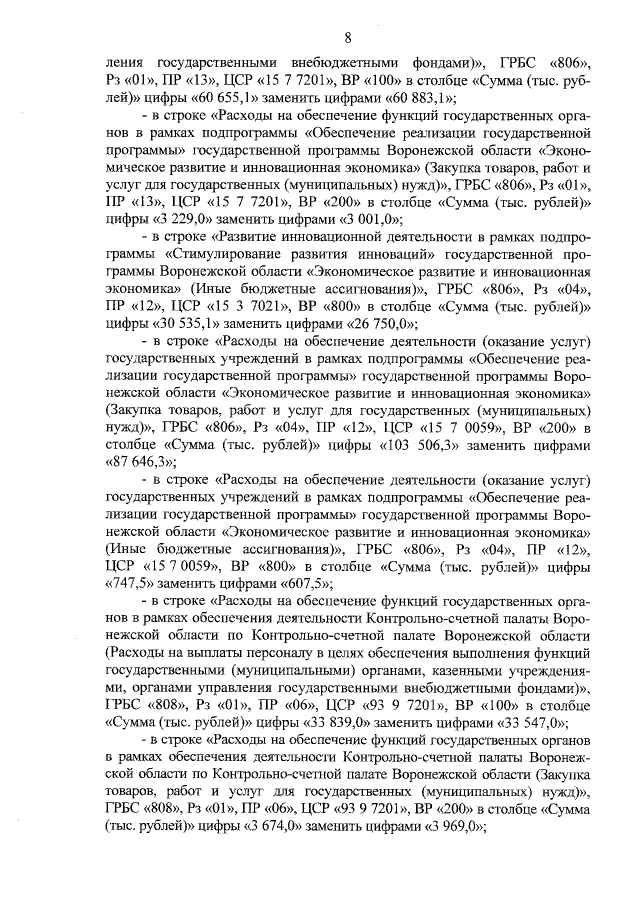 8

ления государственными внебюджетными фондами)», ГРБС «806», Рз «01», ПР «13», ЦСР «15 7 7201», ВР «100» в столбце «Сумма (тыс. рублей)» цифры «60 655,1» заменить цифрами «60 883,1»;

- в строке «Расходы на обеспечение функций государственных органов в рамках подпрограммы «Обеспечение реализации государственной программы» государственной программы Воронежской области «Экономическое развитие и инновационная экономика» (Закупка товаров, работ и услуг для государственных (муниципальных) нужд)», ГРБС «806», Рз «01», ПР «13», ЦСР «15 7 7201», ВР «200» в столбце «Сумма (тыс. рублей)» цифры «3 229,0» заменить цифрами «3 001,0»;

- в строке «Развитие инновационной деятельности в рамках подпрограммы «Стимулирование развития инноваций» государственной программы Воронежской области «Экономическое развитие и инновационная экономика» (Иные бюджетные ассигнования)», ГРБС «806», Рз «04», ПР «12», ЦСР «15 3 7021», ВР «800» в столбце «Сумма (тыс. рублей)» цифры «30 535,1» заменить цифрами «26 750,0»;

- в строке «Расходы на обеспечение деятельности (оказание услуг) государственных учреждений в рамках подпрограммы «Обеспечение реализации государственной программы» государственной программы Воронежской области «Экономическое развитие и инновационная экономика» (Закупка товаров, работ и услуг для государственных (муниципальных) нужд)», ГРБС «806», Рз «04», ПР «12», ЦСР «15 7 0059», ВР «200» в столбце «Сумма (тыс. рублей)» цифры «103 506,3» заменить цифрами «87 646,3»;

- в строке «Расходы на обеспечение деятельности (оказание услуг) государственных учреждений в рамках подпрограммы «Обеспечение реализации государственной программы» государственной программы Воронежской области «Экономическое развитие и инновационная экономика» (Иные бюджетные ассигнования)», ГРБС «806», Рз «04», ПР «12», ЦСР «15 7 0059», ВР «800» в столбце «Сумма (тыс. рублей)» цифры «747,5» заменить цифрами «607,5»;

- в строке «Расходы на обеспечение функций государственных органов в рамках обеспечения деятельности Контрольно-счетной палаты Воронежской области по Контрольно-счетной палате Воронежской области (Расходы на выплаты персоналу в целях обеспечения выполнения функций государственными (муниципальными) органами, казенными учреждениями, органами управления государственными внебюджетными фондами)», ГРБС «808», Рз «01», ПР «06», ЦСР «93 9 7201», ВР «100» в столбце «Сумма (тыс. рублей)» цифры «33 839,0» заменить цифрами «33 547,0»;

- в строке «Расходы на обеспечение функций государственных органов в рамках обеспечения деятельности Контрольно-счетной палаты Воронежской области по Контрольно-счетной палате Воронежской области (Закупка товаров, работ и услуг для государственных (муниципальных) нужд)», ГРБС «808», Рз «01», ПР «06», ЦСР «93 9 7201», ВР «200» в столбце «Сумма (тыс. рублей)» цифры «3 674,0» заменить цифрами «3 969,0»;